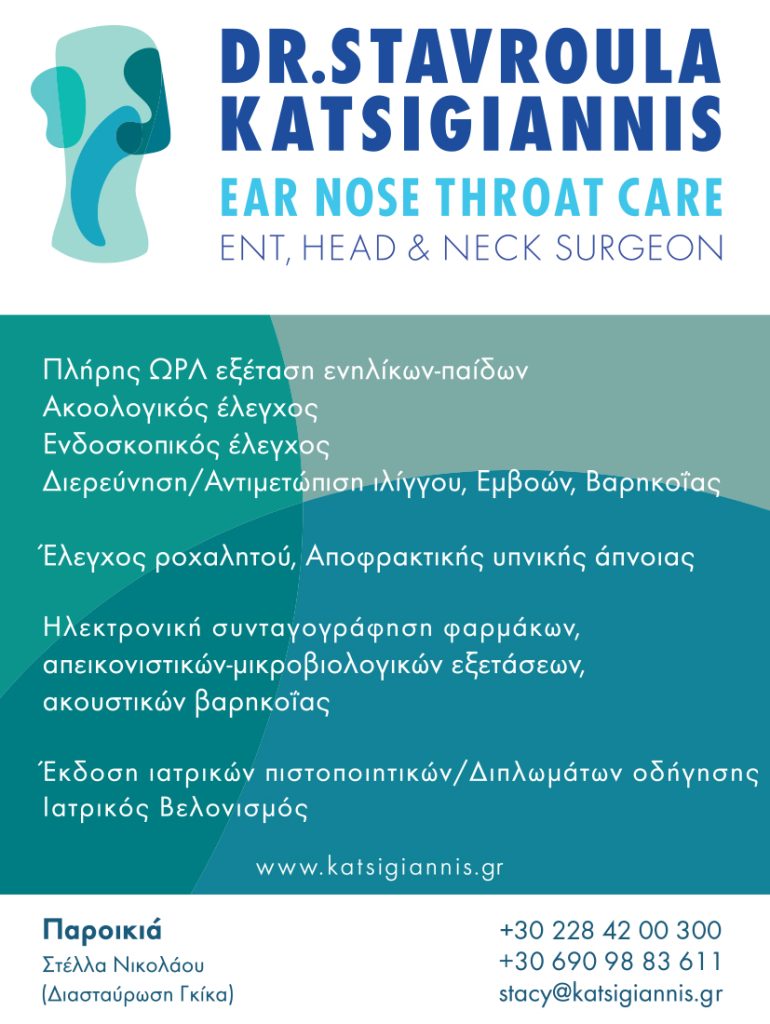 DR.STAVROULA KATSIGIANNIS
EAR NOSE THROAT CARE
ENT, HEAD & NECK SURGEON

Πλήρης ΩΡΛ εξέταση ενηλίκων-παίδων
Ακοολογικός έλεγχος
Ενδοσκοπικός έλεγχος
Διερεύνηση/Αντιμετώπιση ιλίγγου, Εμβοών, Βαρηκοΐας

Έλεγχος ροχαλητού, Αποφρακτικής υπνικής άπνοιας

Ηλεκτρονική συνταγογράφηση φαρμάκων, απεικονιστικών-μικροβιολογικών εξετάσεων, ακουστικών βαρηκοΐας

Έκδοση ιατρικών πιστοποιητικών/Διπλωμάτων οδήγησης
Ιατρικός Βελονισμός

www.katsigiannis.gr

Παροικιά
Στέλλα Νικολάου
(Διασταύρωση Γκίκα)

+30 228 42 00 300
+30 690 98 83 611
stacy@katsigiannis.gr